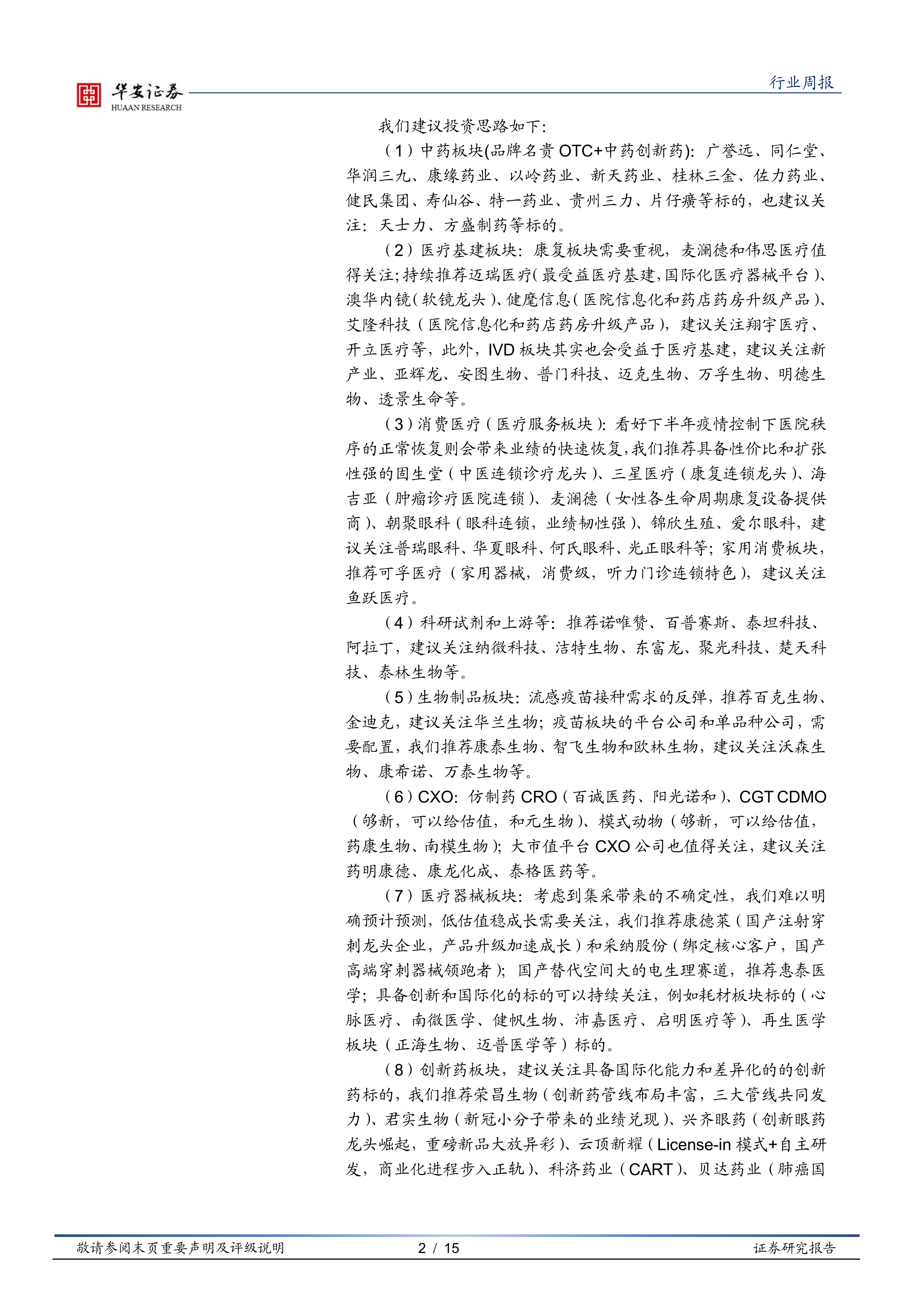 华安证券
HUAAN RESEARCH

行业周报

我们建议投资思路如下：

（1）中药板块(品牌名贵 OTC+中药创新药)：广誉远、同仁堂、华润三九、康缘药业、以岭药业、新天药业、桂林三金、佐力药业、健民集团、寿仙谷、特一药业、贵州三力、片仔癀等标的，也建议关注：天士力、方盛制药等标的。

（2）医疗基建板块：康复板块需要重视，麦澜德和伟思医疗值得关注；持续推荐迈瑞医疗（最受益医疗基建，国际化医疗器械平台）、澳华内镜（软镜龙头）、健麾信息（医院信息化和药店药房升级产品）、艾隆科技（医院信息化和药店药房升级产品），建议关注翔宇医疗、开立医疗等，此外，IVD 板块其实也会受益于医疗基建，建议关注新产业、亚辉龙、安图生物、普门科技、迈克生物、万孚生物、明德生物、透景生命等。

（3）消费医疗（医疗服务板块）：看好下半年疫情控制下医院秩序的正常恢复则会带来业绩的快速恢复，我们推荐具备性价比和扩张性强的固生堂（中医连锁诊疗龙头）、三星医疗（康复连锁龙头）、海吉亚（肿瘤诊疗医院连锁）、麦澜德（女性各生命周期康复设备提供商）、朝聚眼科（眼科连锁，业绩韧性强）、锦欣生殖、爱尔眼科，建议关注普瑞眼科、华夏眼科、何氏眼科、光正眼科等；家用消费板块，推荐可孚医疗（家用器械，消费级，听力门诊连锁特色），建议关注鱼跃医疗。

（4）科研试剂和上游等：推荐诺唯赞、百普赛斯、泰坦科技、阿拉丁，建议关注纳微科技、洁特生物、东富龙、聚光科技、楚天科技、泰林生物等。

（5）生物制品板块：流感疫苗接种需求的反弹，推荐百克生物、金迪克，建议关注华兰生物；疫苗板块的平台公司和单品种公司，需要配置，我们推荐康泰生物、智飞生物和欧林生物，建议关注沃森生物、康希诺、万泰生物等。

（6）CXO：仿制药 CRO（百诚医药、阳光诺和）、CGT CDMO（够新，可以给估值，和元生物）、模式动物（够新，可以给估值，药康生物、南模生物）；大市值平台 CXO 公司也值得关注，建议关注药明康德、康龙化成、泰格医药等。

（7）医疗器械板块：考虑到集采带来的不确定性，我们难以明确预计预测，低估值稳成长需要关注，我们推荐康德莱（国产注射穿刺龙头企业，产品升级加速成长）和采纳股份（绑定核心客户，国产高端穿刺器械领跑者）；国产替代空间大的电生理赛道，推荐惠泰医学；具备创新和国际化的标的可以持续关注，例如耗材板块标的（心脉医疗、南微医学、健帆生物、沛嘉医疗、启明医疗等）、再生医学板块（正海生物、迈普医学等）标的。

（8）创新药板块，建议关注具备国际化能力和差异化的的创新药标的，我们推荐荣昌生物（创新药管线布局丰富，三大管线共同发力）、君实生物（新冠小分子带来的业绩兑现）、兴齐眼药（创新眼药龙头崛起，重磅新品大放异彩）、云顶新耀（License-in 模式+自主研发，商业化进程步入正轨）、科济药业（CART）、贝达药业（肺癌国

敬请参阅末页重要声明及评级说明 2 / 15 证券研究报告